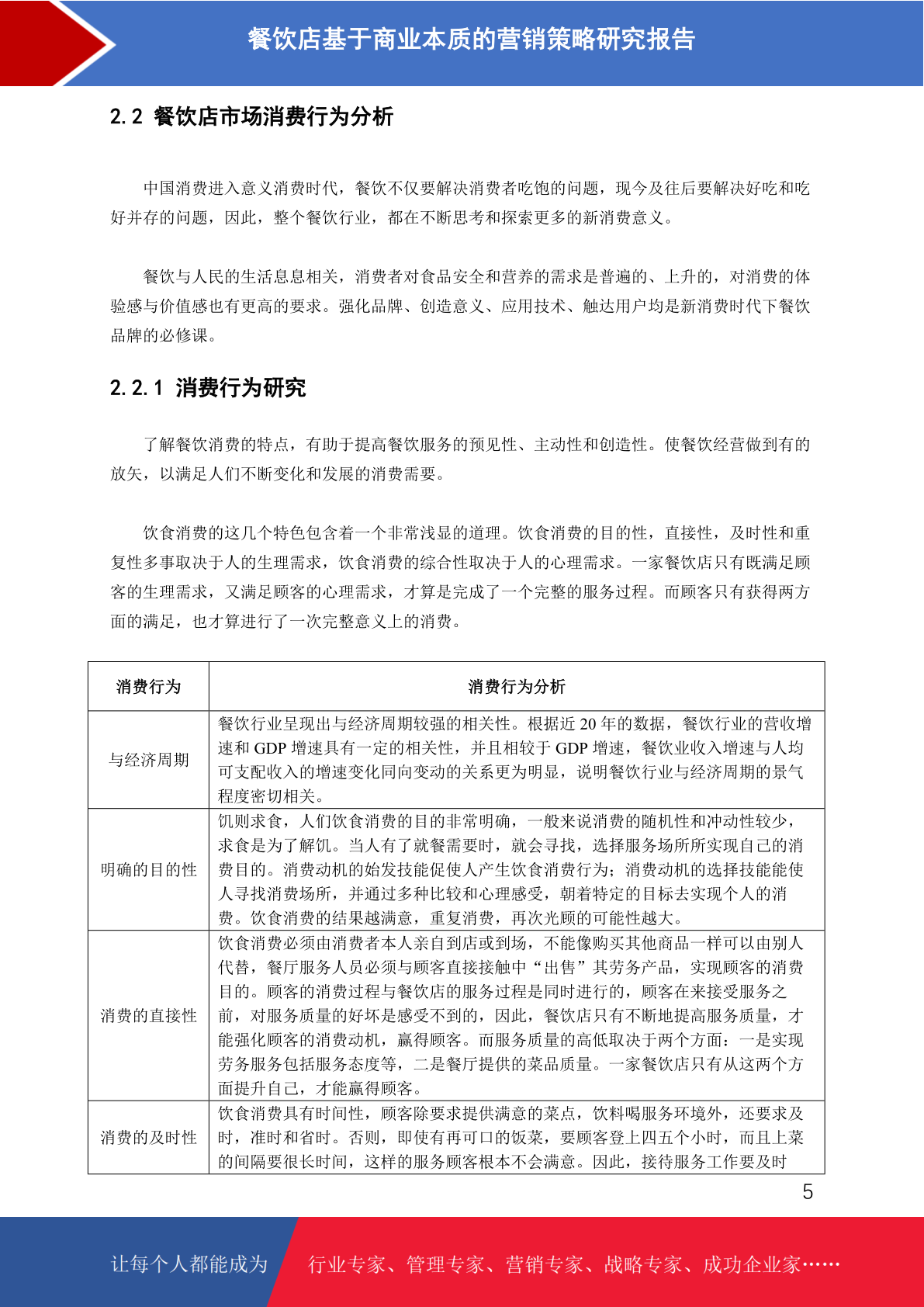 餐饮店基于商业本质的营销策略研究报告

2.2 餐饮店市场消费行为分析

中国消费进入意义消费时代，餐饮不仅要解决消费者吃饱的问题，现今及往后要解决好吃和吃好并存的问题，因此，整个餐饮行业，都在不断思考和探索更多的新消费意义。

餐饮与人民的生活息息相关，消费者对食品安全和营养的需求是普遍的、上升的，对消费的体验感与价值感也有更高的要求。强化品牌、创造意义、应用技术、触达用户均是新消费时代下餐饮品牌的必修课。

2.2.1 消费行为研究

了解餐饮消费的特点，有助于提高餐饮服务的预见性、主动性和创造性。使餐饮经营做到有的放矢，以满足人们不断变化和发展的消费需要。

饮食消费的这几个特色包含着一个非常浅显的道理。饮食消费的目的性，直接性，及时性和重复性多事取决于人的生理需求，饮食消费的综合性取决于人的心理需求。一家餐饮店只有既满足顾客的生理需求，又满足顾客的心理需求，才算是完成了一个完整的服务过程。而顾客只有获得两方面的满足，也才算进行了一次完整意义上的消费。

| 消费行为 | 消费行为分析 |
|---|---|
| 与经济周期 | 餐饮行业呈现出与经济周期较强的相关性。根据近 20 年的数据，餐饮行业的营收增速和 GDP 增速具有一定的相关性，并且相较于 GDP 增速，餐饮业收入增速与人均可支配收入的增速变化同向变动的关系更为明显，说明餐饮行业与经济周期的景气程度密切相关。 |
| 明确的目的性 | 饥则求食，人们饮食消费的目的非常明确，一般来说消费的随机性和冲动性较少，求食是为了解饥。当人有了就餐需要时，就会寻找，选择服务场所所实现自己的消费目的。消费动机的始发技能促使人产生饮食消费行为；消费动机的选择技能能使人寻找消费场所，并通过多种比较和心理感受，朝着特定的目标去实现个人的消费。饮食消费的结果越满意，重复消费，再次光顾的可能性越大。 |
| 消费的直接性 | 饮食消费必须由消费者本人亲自到店或到场，不能像购买其他商品一样可以由别人代替，餐厅服务人员必须与顾客直接接触中“出售”其劳务产品，实现顾客的消费目的。顾客的消费过程与餐饮店的服务过程是同时进行的，顾客在来接受服务之前，对服务质量的好坏是感受不到的，因此，餐饮店只有不断地提高服务质量，才能强化顾客的消费动机，赢得顾客。而服务质量的高低取决于两个方面：一是实现劳务服务包括服务态度等，二是餐厅提供的菜品质量。一家餐饮店只有从这两个方面提升自己，才能赢得顾客。 |
| 消费的及时性 | 饮食消费具有时间性，顾客除要求提供满意的菜点，饮料喝服务环境外，还要求及时，准时和省时。否则，即使有再可口的饭菜，要顾客登上四五个小时，而且上菜的间隔要很长时间，这样的服务顾客根本不会满意。因此，接待服务工作要及时 |

5

让每个人都能成为 行业专家、管理专家、营销专家、战略专家、成功企业家……